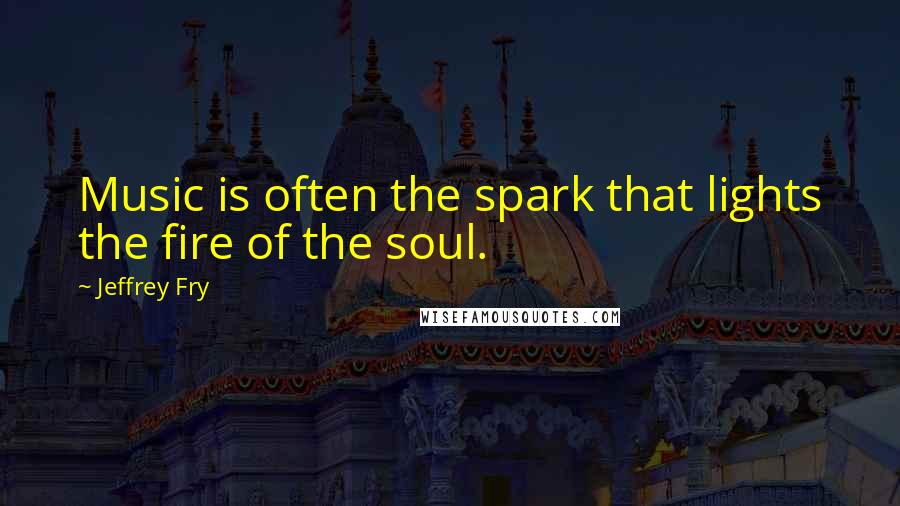 Music is often the spark that lights the fire of the soul.

~ Jeffrey Fry

WISEFAMOUSQUOTES.COM